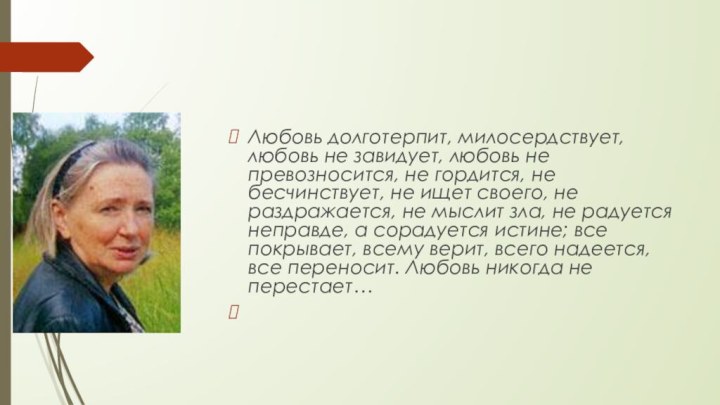 Любовь долготерпит, милосердствует, любовь не завидует, любовь не превозносится, не гордится, не бесчинствует, не ищет своего, не раздражается, не мыслит зла, не радуется неправде, а сорадуется истине; все покрывает, всему верит, всего надеется, все переносит. Любовь никогда не перестает…